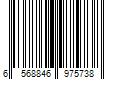 6 568846 975738